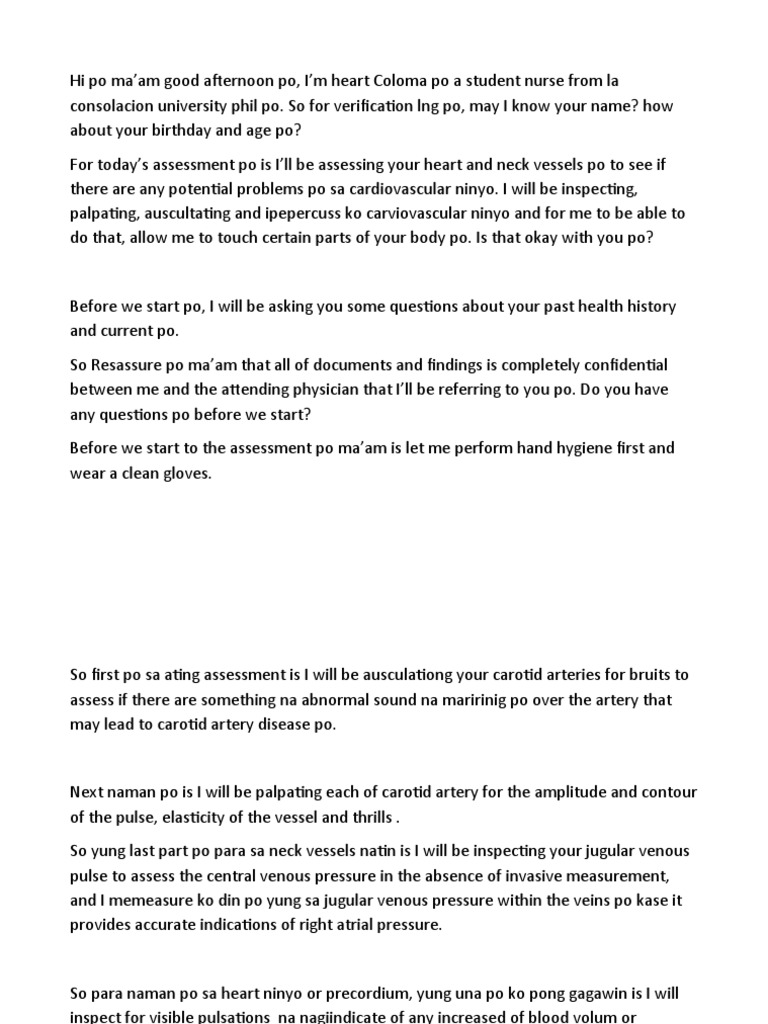 Hi po ma'am good afternoon po, I'm heart Coloma po a student nurse from la consolacion university phil po. So for verification lng po, may I know your name? how about your birthday and age po?

For today's assessment po is I'll be assessing your heart and neck vessels po to see if there are any potential problems po sa cardiovascular ninyo. I will be inspecting, palpating, auscultating and ipepercuss ko carviovascular ninyo and for me to be able to do that, allow me to touch certain parts of your body po. Is that okay with you po?

Before we start po, I will be asking you some questions about your past health history and current po.

So Resassure po ma'am that all of documents and findings is completely confidential between me and the attending physician that I'll be referring to you po. Do you have any questions po before we start?

Before we start to the assessment po ma'am is let me perform hand hygiene first and wear a clean gloves.

So first po sa ating assessment is I will be ausculationg your carotid arteries for bruits to assess if there are something na abnormal sound na maririnig po over the artery that may lead to carotid artery disease po.

Next naman po is I will be palpating each of carotid artery for the amplitude and contour of the pulse, elasticity of the vessel and thrills .

So yung last part po para sa neck vessels natin is I will be inspecting your jugular venous pulse to assess the central venous pressure in the absence of invasive measurement, and I memeasure ko din po yung sa jugular venous pressure within the veins po kase it provides accurate indications of right atrial pressure.

So para naman po sa heart ninyo or precordium, yung una po ko pong gagawin is I will inspect for visible pulsations na nagiindicate of any increased of blood volum or